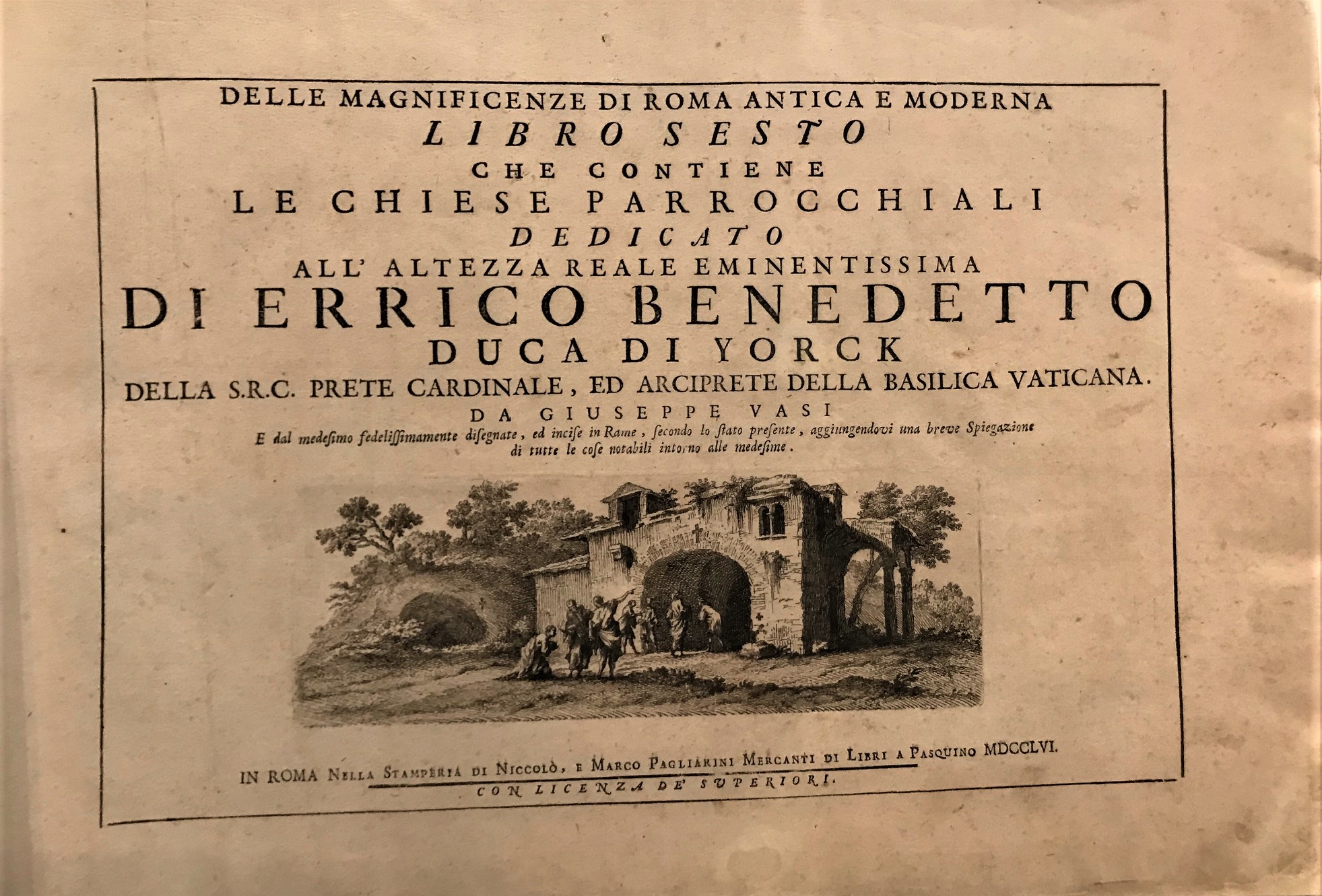 DELLE MAGNIFICENZE DI ROMA ANTICA E MODERNA
LIBRO SESTO
CHE CONTIENE
LE CHIESE PARROCCHIALI
DEDICATO
ALL' ALTEZZA REALE EMINENTISSIMA
DI ERRICO BENEDETTO
DUCA DI YORCK
DELLA S.R.C. PRETE CARDINALE, ED ARCIPRETE DELLA BASILICA VATICANA.
DA GIUSEPPE VASI
E dal medesimo fedelissimamente disegnate, ed incise in Rame, secondo lo stato presente, aggiungendovi una breve Spiegazione di tutte le cose notabili intorno alle medesime.

IN ROMA NELLA STAMPERIA DI NICCOLÒ, E MARCO PAGLIARINI MERCANTI DI LIBRI A PASQUINO MDCCLVI.
CON LICENZA DE' SUPERIORI.